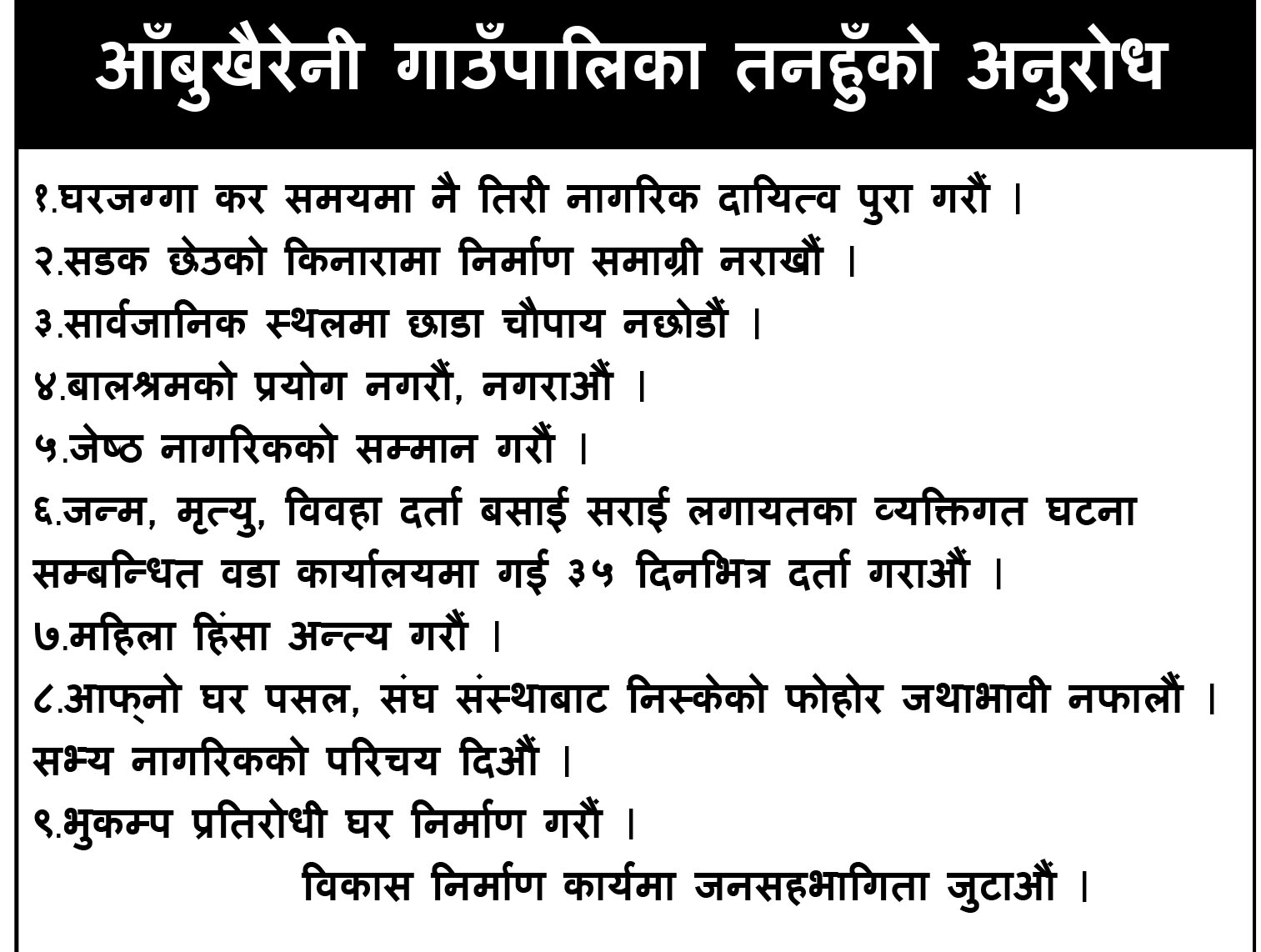 आँबुखैरेनी गाउँपालिका तनहुँको अनुरोध

१.घरजग्गा कर समयमा नै तिरी नागरिक दायित्व पुरा गरौं ।
२.सडक छेउको किनारामा निर्माण समाग्री नराखौं ।
३.सार्वजानिक स्थलमा छाडा चौपाय नछोडौं ।
४.बालश्रमको प्रयोग नगरौं, नगराऔं ।
५.जेष्ठ नागरिकको सम्मान गरौं ।
६.जन्म, मृत्यु, विवहा दर्ता बसाई सराई लगायतका व्यक्तिगत घटना सम्बन्धित वडा कार्यालयमा गई ३५ दिनभित्र दर्ता गराऔं ।
७.महिला हिंसा अन्त्य गरौं ।
८.आफ्नो घर पसल, संघ संस्थाबाट निस्केको फोहोर जथाभावी नफालौं । सभ्य नागरिकको परिचय दिऔं ।
९.भुकम्प प्रतिरोधी घर निर्माण गरौं ।
विकास निर्माण कार्यमा जनसहभागिता जुटाऔं ।